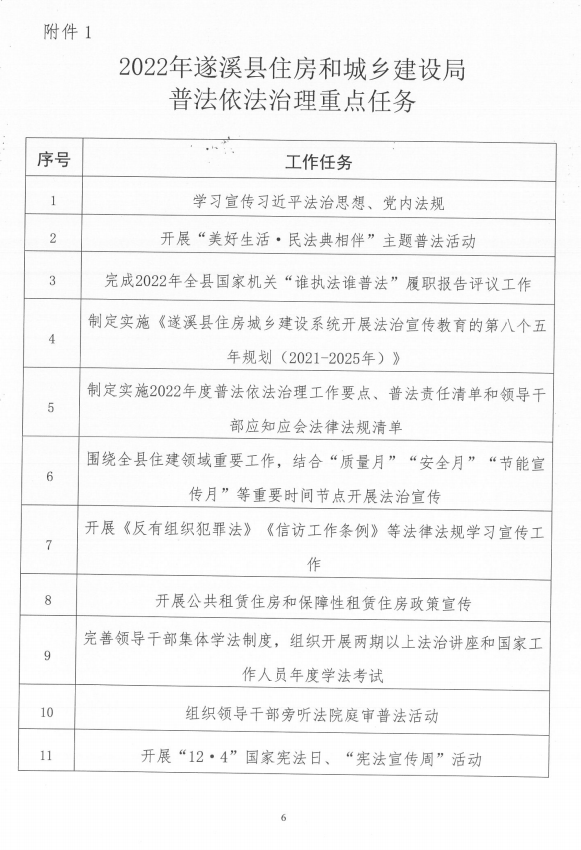 附件 1

2022年遂溪县住房和城乡建设局
普法依法治理重点任务

| 序号 | 工作任务 |
|---|---|
| 1 | 学习宣传习近平法治思想、党内法规 |
| 2 | 开展“美好生活·民法典相伴”主题普法活动 |
| 3 | 完成2022年全县国家机关“谁执法谁普法”履职报告评议工作 |
| 4 | 制定实施《遂溪县住房城乡建设系统开展法治宣传教育的第八个五年规划（2021-2025年）》 |
| 5 | 制定实施2022年度普法依法治理工作要点、普法责任清单和领导干部应知应会法律法规清单 |
| 6 | 围绕全县住建领域重要工作，结合“质量月”“安全月”“节能宣传月”等重要时间节点开展法治宣传 |
| 7 | 开展《反有组织犯罪法》《信访工作条例》等法律法规学习宣传工作 |
| 8 | 开展公共租赁住房和保障性租赁住房政策宣传 |
| 9 | 完善领导干部集体学法制度，组织开展两期以上法治讲座和国家工作人员年度学法考试 |
| 10 | 组织领导干部旁听法院庭审普法活动 |
| 11 | 开展“12·4”国家宪法日、“宪法宣传周”活动 |

6